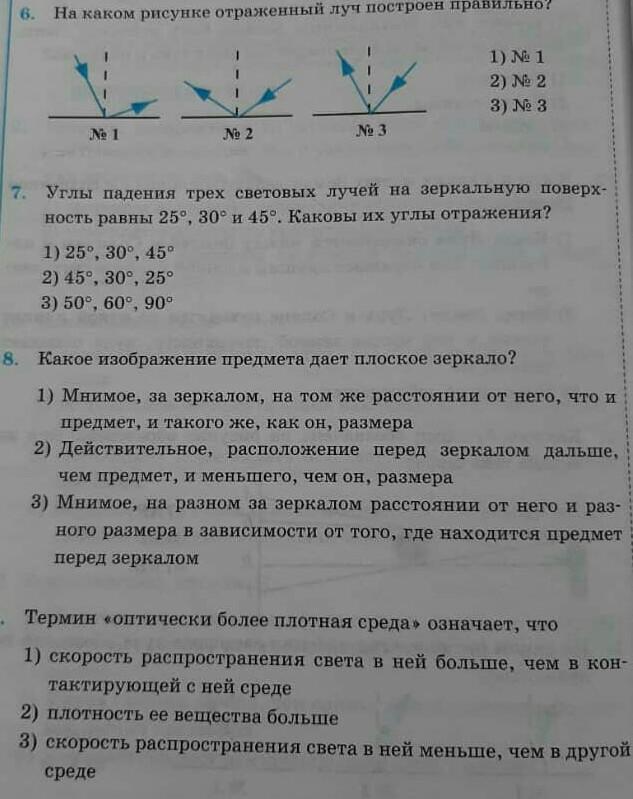 6. На каком рисунке отраженный луч построен правильно?

№ 1
№ 2
№ 3

1) № 1
2) № 2
3) № 3

7. Углы падения трех световых лучей на зеркальную поверхность равны 25°, 30° и 45°. Каковы их углы отражения?

1) 25°, 30°, 45°
2) 45°, 30°, 25°
3) 50°, 60°, 90°

8. Какое изображение предмета дает плоское зеркало?

1) Мнимое, за зеркалом, на том же расстоянии от него, что и предмет, и такого же, как он, размера
2) Действительное, расположение перед зеркалом дальше, чем предмет, и меньшего, чем он, размера
3) Мнимое, на разном за зеркалом расстоянии от него и разного размера в зависимости от того, где находится предмет перед зеркалом

. Термин «оптически более плотная среда» означает, что

1) скорость распространения света в ней больше, чем в контактирующей с ней среде
2) плотность ее вещества больше
3) скорость распространения света в ней меньше, чем в другой среде